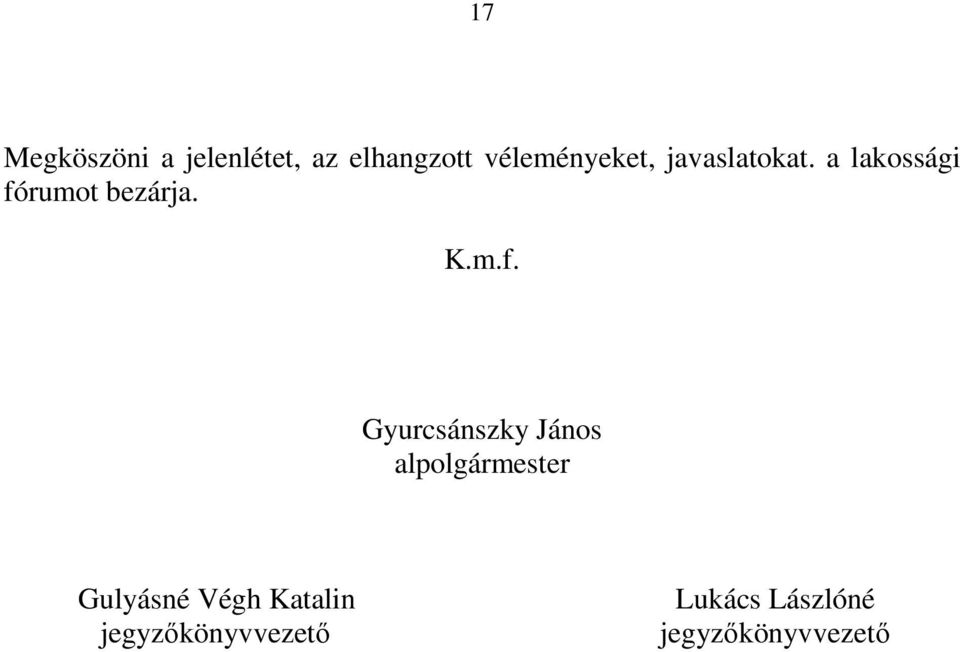 17

Megköszöni a jelenlétet, az elhangzott véleményeket, javaslatokat. a lakossági fórumot bezárja.

K.m.f.

Gyurcsánszky János
alpolgármester

Gulyásné Végh Katalin
jegyzőkönyvvezető

Lukács Lászlóné
jegyzőkönyvvezető